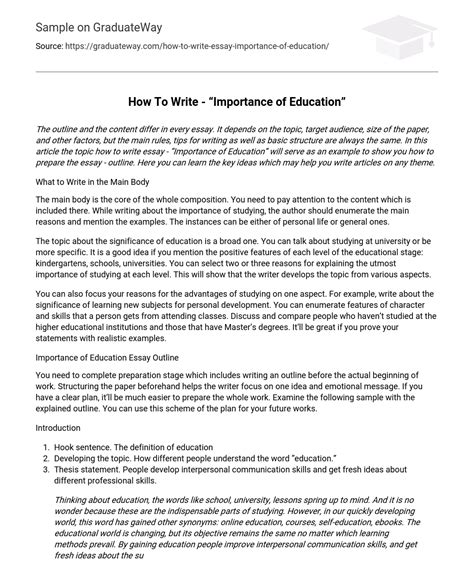 Sample on GraduateWay

Source: https://graduateway.com/how-to-write-essay-importance-of-education/

How To Write - "Importance of Education"

The outline and the content differ in every essay. It depends on the topic, target audience, size of the paper, and other factors, but the main rules, tips for writing as well as basic structure are always the same. In this article the topic how to write essay - "Importance of Education" will serve as an example to show you how to prepare the essay - outline. Here you can learn the key ideas which may help you write articles on any theme.

What to Write in the Main Body

The main body is the core of the whole composition. You need to pay attention to the content which is included there. While writing about the importance of studying, the author should enumerate the main reasons and mention the examples. The instances can be either of personal life or general ones.

The topic about the significance of education is a broad one. You can talk about studying at university or be more specific. It is a good idea if you mention the positive features of each level of the educational stage: kindergartens, schools, universities. You can select two or three reasons for explaining the utmost importance of studying at each level. This will show that the writer develops the topic from various aspects.

You can also focus your reasons for the advantages of studying on one aspect. For example, write about the significance of learning new subjects for personal development. You can enumerate features of character and skills that a person gets from attending classes. Discuss and compare people who haven't studied at the higher educational institutions and those that have Master's degrees. It'll be great if you prove your statements with realistic examples.

Importance of Education Essay Outline

You need to complete preparation stage which includes writing an outline before the actual beginning of work. Structuring the paper beforehand helps the writer focus on one idea and emotional message. If you have a clear plan, it'll be much easier to prepare the whole work. Examine the following sample with the explained outline. You can use this scheme of the plan for your future works.

Introduction

1. Hook sentence. The definition of education
2. Developing the topic. How different people understand the word "education."
3. Thesis statement. People develop interpersonal communication skills and get fresh ideas about different professional skills.

Thinking about education, the words like school, university, lessons spring up to mind. And it is no wonder because these are the indispensable parts of studying. However, in our quickly developing world, this word has gained other synonyms: online education, courses, self-education, ebooks. The educational world is changing, but its objective remains the same no matter which learning methods prevail. By gaining education people improve interpersonal communication skills, and get fresh ideas about the su